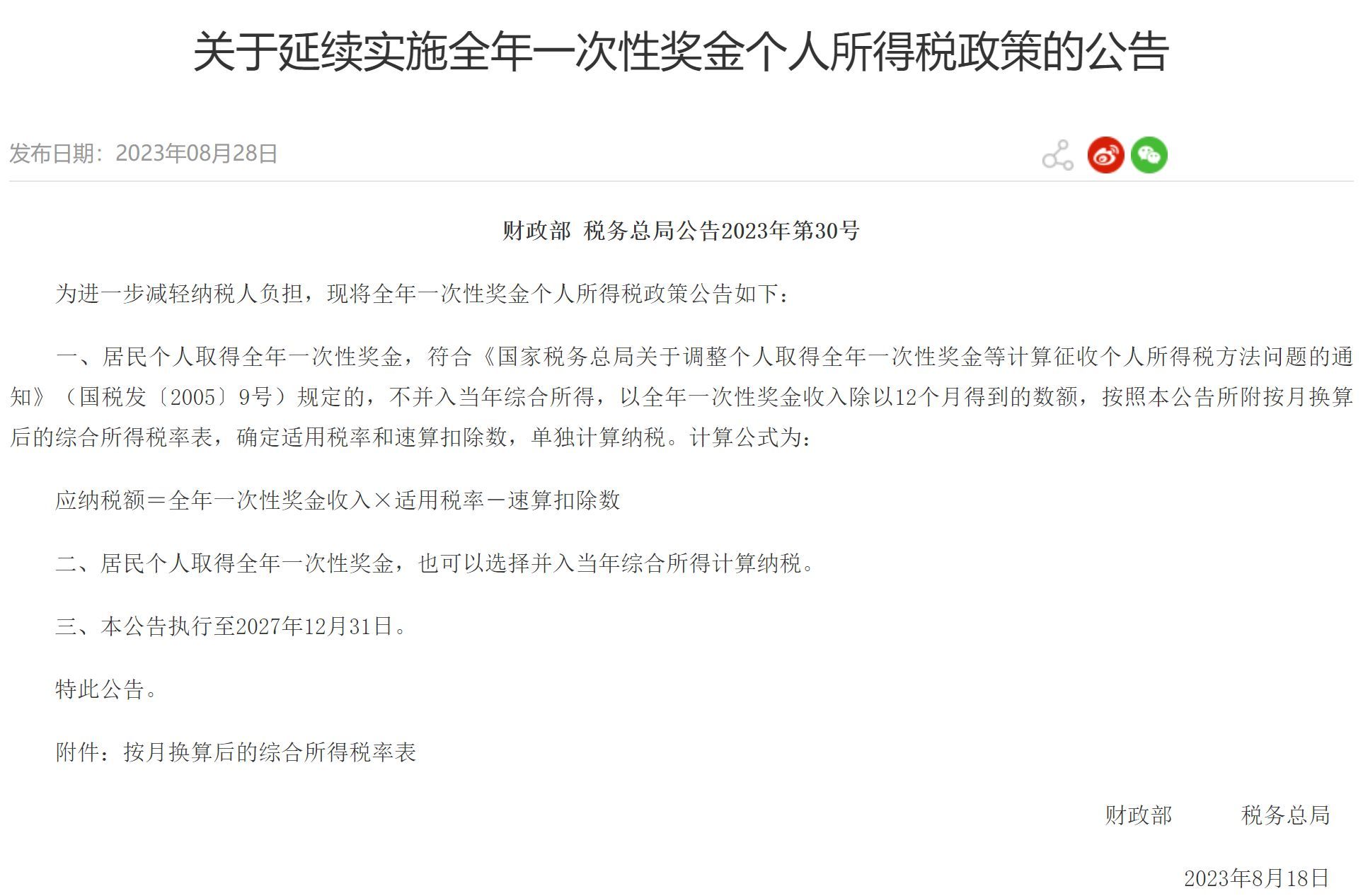 关于延续实施全年一次性奖金个人所得税政策的公告

发布日期：2023年08月28日

财政部 税务总局公告2023年第30号

为进一步减轻纳税人负担，现将全年一次性奖金个人所得税政策公告如下：

一、居民个人取得全年一次性奖金，符合《国家税务总局关于调整个人取得全年一次性奖金等计算征收个人所得税方法问题的通知》（国税发〔2005〕9号）规定的，不并入当年综合所得，以全年一次性奖金收入除以12个月得到的数额，按照本公告所附按月换算后的综合所得税率表，确定适用税率和速算扣除数，单独计算纳税。计算公式为：

应纳税额＝全年一次性奖金收入×适用税率－速算扣除数

二、居民个人取得全年一次性奖金，也可以选择并入当年综合所得计算纳税。

三、本公告执行至2027年12月31日。

特此公告。

附件：按月换算后的综合所得税率表

财政部　　税务总局

2023年8月18日